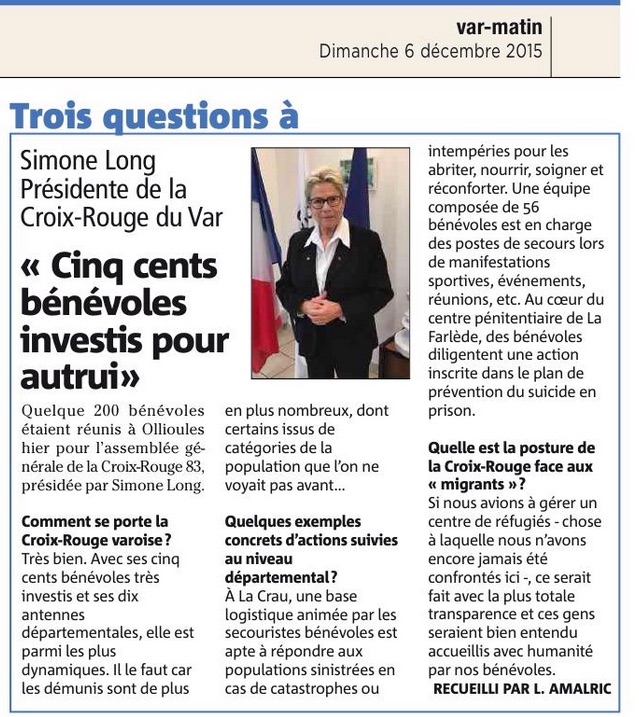 var-matin
Dimanche 6 décembre 2015

Trois questions à

Simone Long
Présidente de la Croix-Rouge du Var

« Cinq cents bénévoles investis pour autrui»

Quelque 200 bénévoles étaient réunis à Ollioules hier pour l'assemblée générale de la Croix-Rouge 83, présidée par Simone Long.

Comment se porte la Croix-Rouge varoise ?
Très bien. Avec ses cinq cents bénévoles très investis et ses dix antennes départementales, elle est parmi les plus dynamiques. Il le faut car les démunis sont de plus en plus nombreux, dont certains issus de catégories de la population que l'on ne voyait pas avant...

Quelques exemples concrets d'actions suivies au niveau départemental ?
À La Crau, une base logistique animée par les secouristes bénévoles est apte à répondre aux populations sinistrées en cas de catastrophes ou intempéries pour les abriter, nourrir, soigner et réconforter. Une équipe composée de 56 bénévoles est en charge des postes de secours lors de manifestations sportives, événements, réunions, etc. Au cœur du centre pénitentiaire de La Farlède, des bénévoles diligentent une action inscrite dans le plan de prévention du suicide en prison.

Quelle est la posture de la Croix-Rouge face aux « migrants » ?
Si nous avions à gérer un centre de réfugiés - chose à laquelle nous n'avons encore jamais été confrontés ici -, ce serait fait avec la plus totale transparence et ces gens seraient bien entendu accueillis avec humanité par nos bénévoles.

RECUEILLI PAR L. AMALRIC